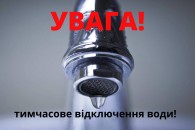 УВАГА!

тимчасове відключення води!